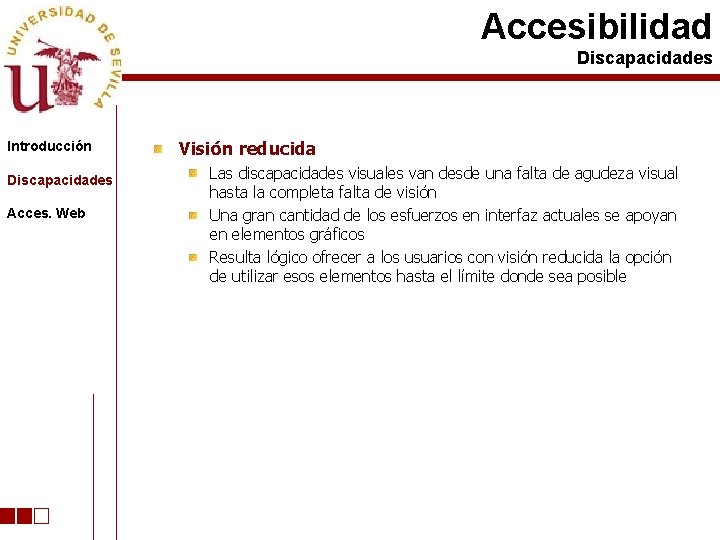 UNIVERSIDAD DE SEVILLA

Accesibilidad
Discapacidades

Introducción

Discapacidades

Acces. Web

Visión reducida

Las discapacidades visuales van desde una falta de agudeza visual hasta la completa falta de visión

Una gran cantidad de los esfuerzos en interfaz actuales se apoyan en elementos gráficos

Resulta lógico ofrecer a los usuarios con visión reducida la opción de utilizar esos elementos hasta el límite donde sea posible